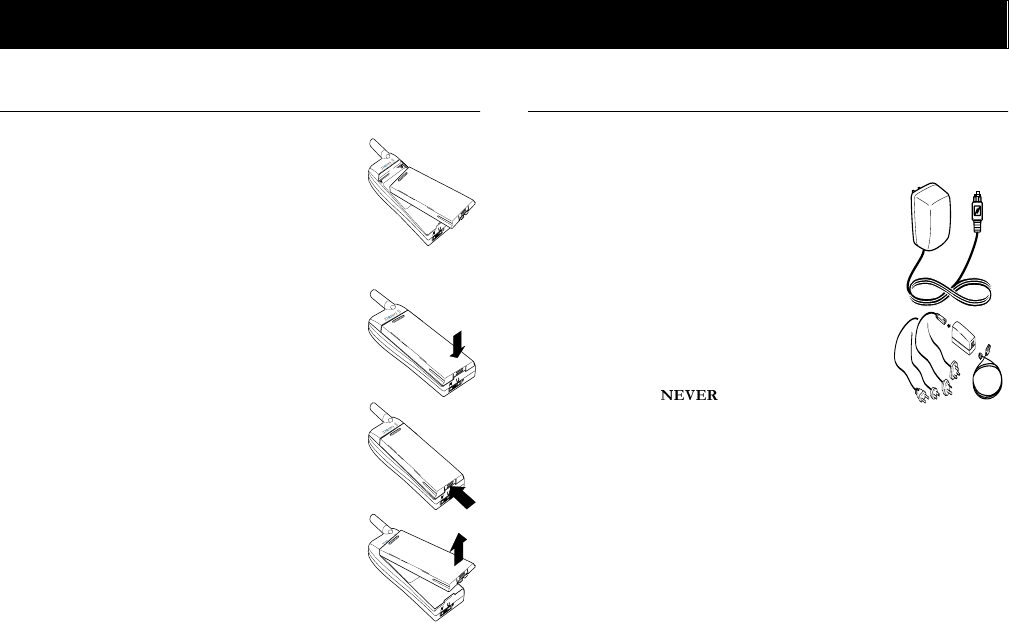 NEVER